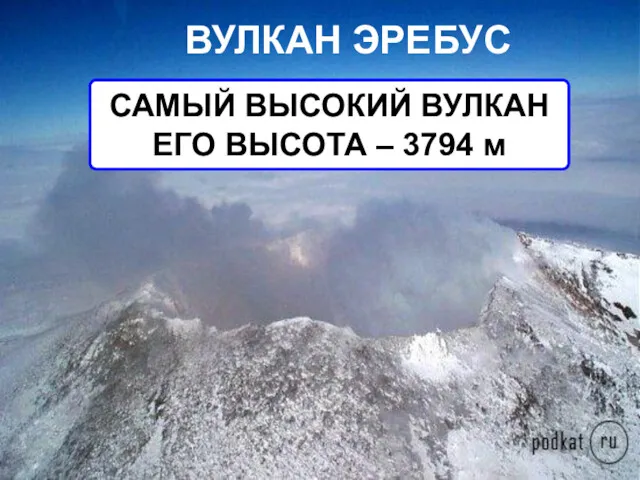 ВУЛКАН ЭРЕБУС

САМЫЙ ВЫСОКИЙ ВУЛКАН ЕГО ВЫСОТА – 3794 м

podkat ru